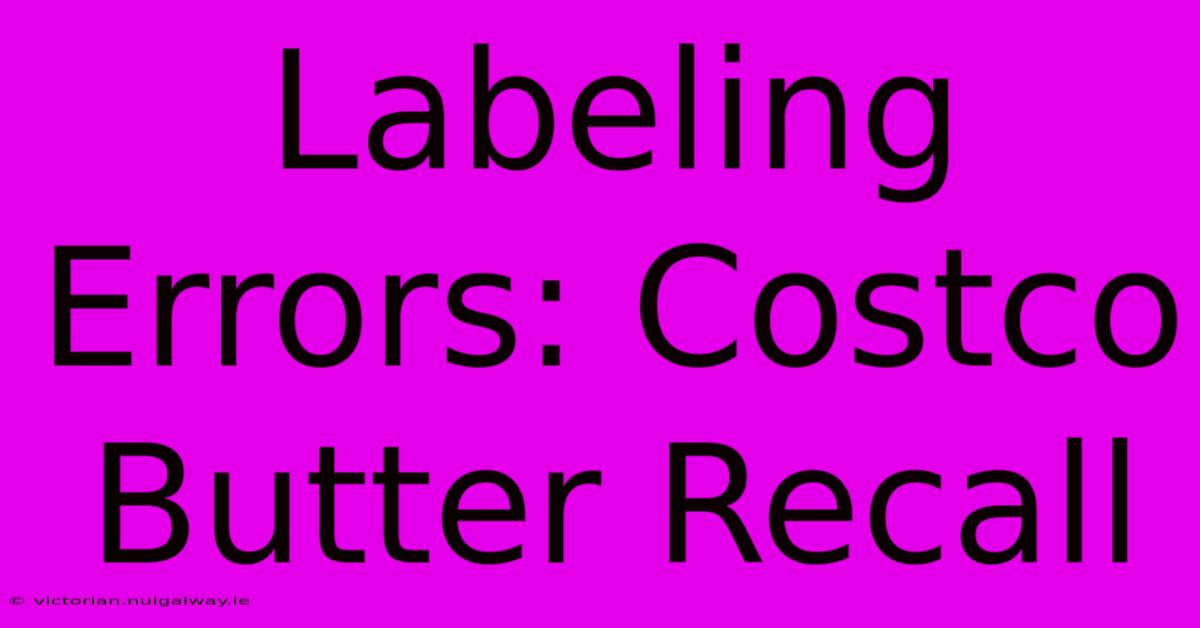 Labeling Errors: Costco Butter Recall

© victorian.nuigalway.ie